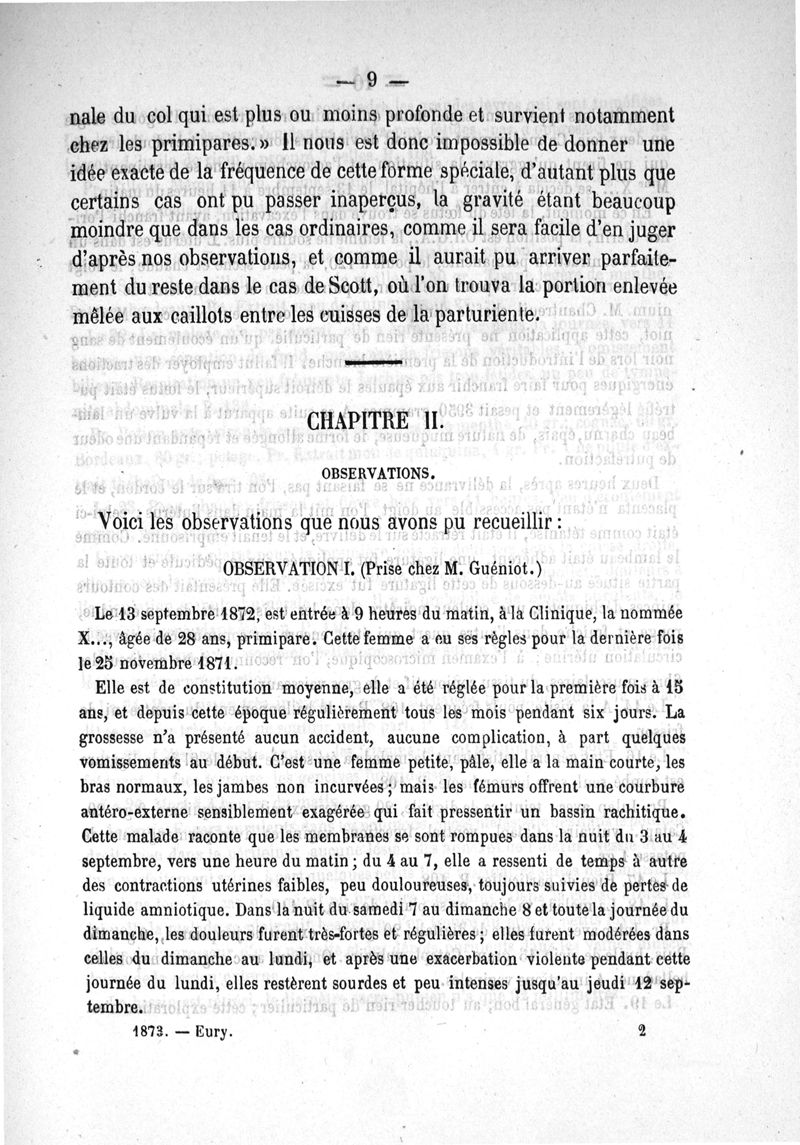 — 9 —

nale du col qui est plus ou moins profonde et survient notamment chez les primipares. » Il nous est donc impossible de donner une idée exacte de la fréquence de cette forme spéciale, d'autant plus que certains cas ont pu passer inaperçus, la gravité étant beaucoup moindre que dans les cas ordinaires, comme il sera facile d'en juger d'après nos observations, et comme il aurait pu arriver parfaitement du reste dans le cas de Scott, où l'on trouva la portion enlevée mêlée aux caillots entre les cuisses de la parturiente.

CHAPITRE II.

OBSERVATIONS.

Voici les observations que nous avons pu recueillir :

OBSERVATION I. (Prise chez M. Guéniot.)

Le 13 septembre 1872, est entrée à 9 heures du matin, à la Clinique, la nommée X..., âgée de 28 ans, primipare. Cette femme a eu ses règles pour la dernière fois le 25 novembre 1871.

Elle est de constitution moyenne, elle a été réglée pour la première fois à 15 ans, et depuis cette époque régulièrement tous les mois pendant six jours. La grossesse n'a présenté aucun accident, aucune complication, à part quelques vomissements au début. C'est une femme petite, pâle, elle a la main courte, les bras normaux, les jambes non incurvées ; mais les fémurs offrent une courbure antéro-externe sensiblement exagérée qui fait pressentir un bassin rachitique. Cette malade raconte que les membranes se sont rompues dans la nuit du 3 au 4 septembre, vers une heure du matin ; du 4 au 7, elle a ressenti de temps à autre des contractions utérines faibles, peu douloureuses, toujours suivies de pertes de liquide amniotique. Dans la nuit du samedi 7 au dimanche 8 et toute la journée du dimanche, les douleurs furent très-fortes et régulières ; elles furent modérées dans celles du dimanche au lundi, et après une exacerbation violente pendant cette journée du lundi, elles restèrent sourdes et peu intenses jusqu'au jeudi 12 septembre.

1873. — Eury. 2